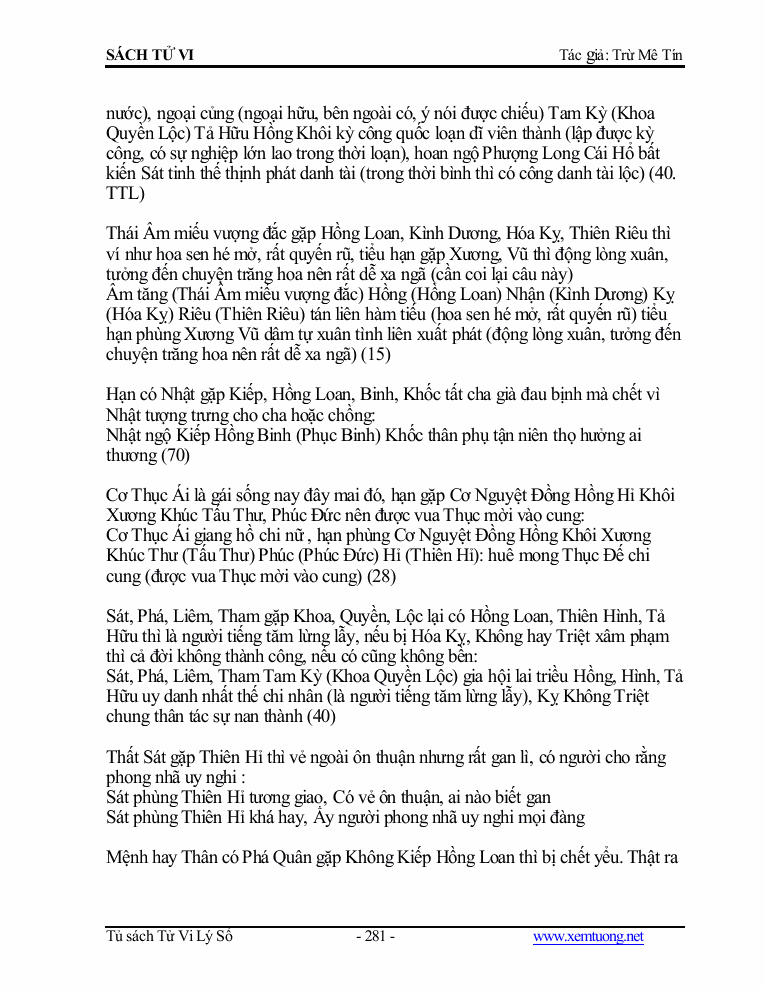 SÁCH TỬ VI

Tác giả: Trừ Mê Tín

nước), ngoại củng (ngoại hữu, bên ngoài có, ý nói được chiếu) Tam Kỳ (Khoa Quyền Lộc) Tả Hữu Hồng Khôi kỳ công quốc loạn dĩ viên thành (lập được kỳ công, có sự nghiệp lớn lao trong thời loạn), hoan ngộ Phượng Long Cái Hổ bất kiến Sát tinh thế thịnh phát danh tài (trong thời bình thì có công danh tài lộc) (40. TTL)

Thái Âm miếu vượng đắc gặp Hồng Loan, Kình Dương, Hóa Kỵ, Thiên Riêu thì ví như hoa sen hé mở, rất quyến rũ, tiểu hạn gặp Xương, Vũ thì động lòng xuân, tưởng đến chuyện trăng hoa nên rất dễ xa ngã (cần coi lại câu này)
Âm tăng (Thái Âm miếu vượng đắc) Hồng (Hồng Loan) Nhận (Kình Dương) Kỵ (Hóa Kỵ) Riêu (Thiên Riêu) tán liên hàm tiếu (hoa sen hé mở, rất quyến rũ) tiểu hạn phùng Xương Vũ dâm tự xuân tình liên xuất phát (động lòng xuân, tưởng đến chuyện trăng hoa nên rất dễ xa ngã) (15)

Hạn có Nhật gặp Kiếp, Hồng Loan, Binh, Khốc tất cha già đau bịnh mà chết vì Nhật tượng trưng cho cha hoặc chồng:
Nhật ngộ Kiếp Hồng Binh (Phục Binh) Khốc thân phụ tận niên thọ hưởng ai thương (70)

Cơ Thục Ái là gái sống nay đây mai đó, hạn gặp Cơ Nguyệt Đồng Hồng Hỉ Khôi Xương Khúc Tấu Thư, Phúc Đức nên được vua Thục mời vào cung:
Cơ Thục Ái giang hồ chi nữ , hạn phùng Cơ Nguyệt Đồng Hồng Khôi Xương Khúc Thư (Tấu Thư) Phúc (Phúc Đức) Hỉ (Thiên Hỉ): huê mong Thục Đế chi cung (được vua Thục mời vào cung) (28)

Sát, Phá, Liêm, Tham gặp Khoa, Quyền, Lộc lại có Hồng Loan, Thiên Hình, Tả Hữu thì là người tiếng tăm lừng lẫy, nếu bị Hóa Kỵ, Không hay Triệt xâm phạm thì cả đời không thành công, nếu có cũng không bền:
Sát, Phá, Liêm, Tham Tam Kỳ (Khoa Quyền Lộc) gia hội lai triều Hồng, Hình, Tả Hữu uy danh nhất thế chi nhân (là người tiếng tăm lừng lẫy), Kỵ Không Triệt chung thân tác sự nan thành (40)

Thất Sát gặp Thiên Hỉ thì vẻ ngoài ôn thuận nhưng rất gan lì, có người cho rằng phong nhã uy nghi :
Sát phùng Thiên Hỉ tương giao, Có vẻ ôn thuận, ai nào biết gan
Sát phùng Thiên Hỉ khá hay, Ấy người phong nhã uy nghi mọi đàng

Mệnh hay Thân có Phá Quân gặp Không Kiếp Hồng Loan thì bị chết yểu. Thật ra

Tủ sách Tử Vi Lý Số
- 281 -
www.xemtuong.net